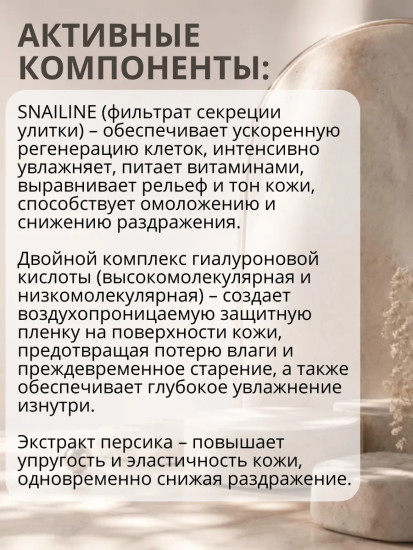 АКТИВНЫЕ КОМПОНЕНТЫ:

SNAILINE (фильтрат секреции улитки) – обеспечивает ускоренную регенерацию клеток, интенсивно увлажняет, питает витаминами, выравнивает рельеф и тон кожи, способствует омоложению и снижению раздражения.

Двойной комплекс гиалуроновой кислоты (высокомолекулярная и низкомолекулярная) – создает воздухопроницаемую защитную пленку на поверхности кожи, предотвращая потерю влаги и преждевременное старение, а также обеспечивает глубокое увлажнение изнутри.

Экстракт персика – повышает упругость и эластичность кожи, одновременно снижая раздражение.